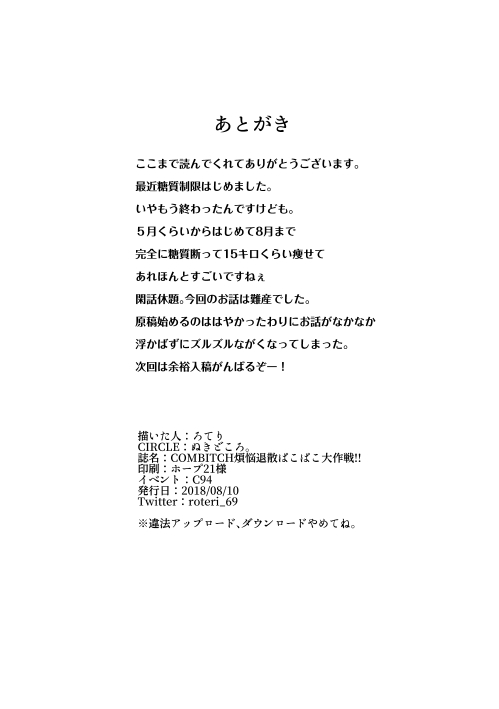 あとがき

ここまで読んでくれてありがとうございます。
最近糖質制限はじめました。
いやもう終わったんですけども。
5月くらいからはじめて8月まで
完全に糖質断って15キロくらい痩せて
あれほんとすごいですねぇ
閑話休題。今回のお話は難産でした。
原稿始めるのははやかったわりにお話がなかなか
浮かばずにズルズルながくなってしまった。
次回は余裕入稿がんばるぞー！

描いた人：ろてり
CIRCLE：ぬきどころ。
誌名：COMBITCH煩悩退散ぱこぱこ大作戦!!
印刷：ホープ21様
イベント：C94
発行日：2018/08/10
Twitter：roteri_69

※違法アップロード、ダウンロードやめてね。